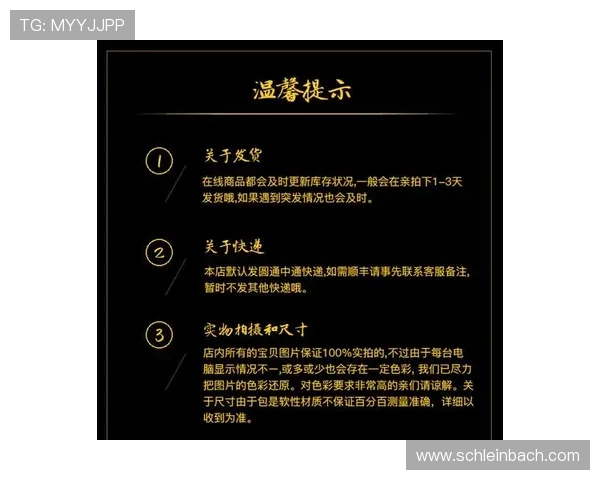 TG: MYYJJPP

温馨提示

1
关于发货
在线商品都会及时更新库存状况,一般会在亲拍下1-3天发货哦,如果遇到突发情况也会及时。

2
关于快递
本店默认发圆通中通快递,如需顺丰请事先联系客服备注,暂时不发其他快递哦。

3
实物拍摄和尺寸
店内所有的宝贝图片保证100%实拍的,不过由于每台电脑显示情况不一,或多或少也会存在一定色彩, 我们已尽力把图片的色彩还原。对色彩要求非常高的亲们请谅解。关于尺寸由于包是软性材质不保证百分百测量准确,详细以收到为准。

www.schleinbach.com